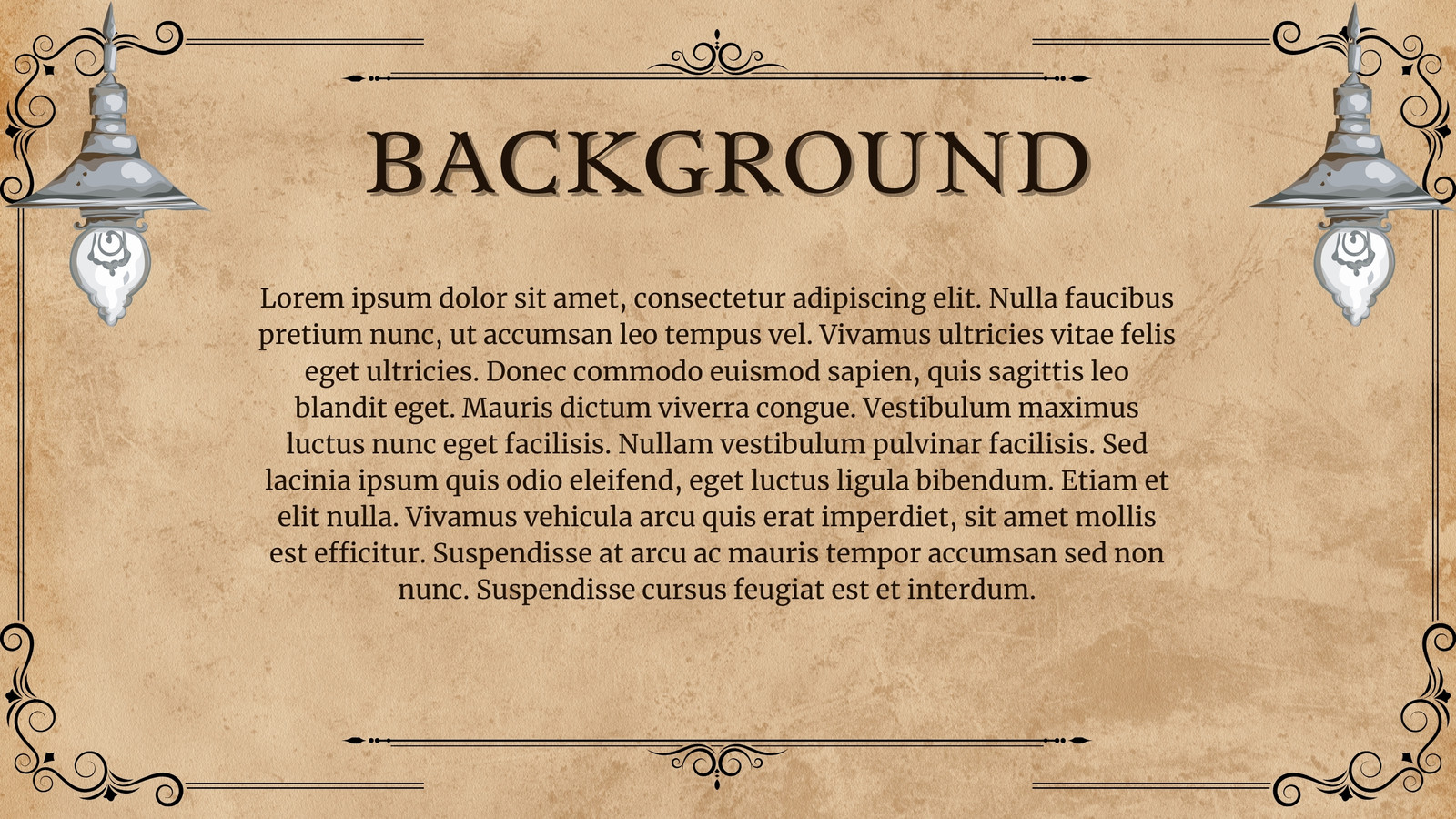 BACKGROUND

Lorem ipsum dolor sit amet, consectetur adipiscing elit. Nulla faucibus pretium nunc, ut accumsan leo tempus vel. Vivamus ultricies vitae felis eget ultricies. Donec commodo euismod sapien, quis sagittis leo blandit eget. Mauris dictum viverra congue. Vestibulum maximus luctus nunc eget facilisis. Nullam vestibulum pulvinar facilisis. Sed lacinia ipsum quis odio eleifend, eget luctus ligula bibendum. Etiam et elit nulla. Vivamus vehicula arcu quis erat imperdiet, sit amet mollis est efficitur. Suspendisse at arcu ac mauris tempor accumsan sed non nunc. Suspendisse cursus feugiat est et interdum.